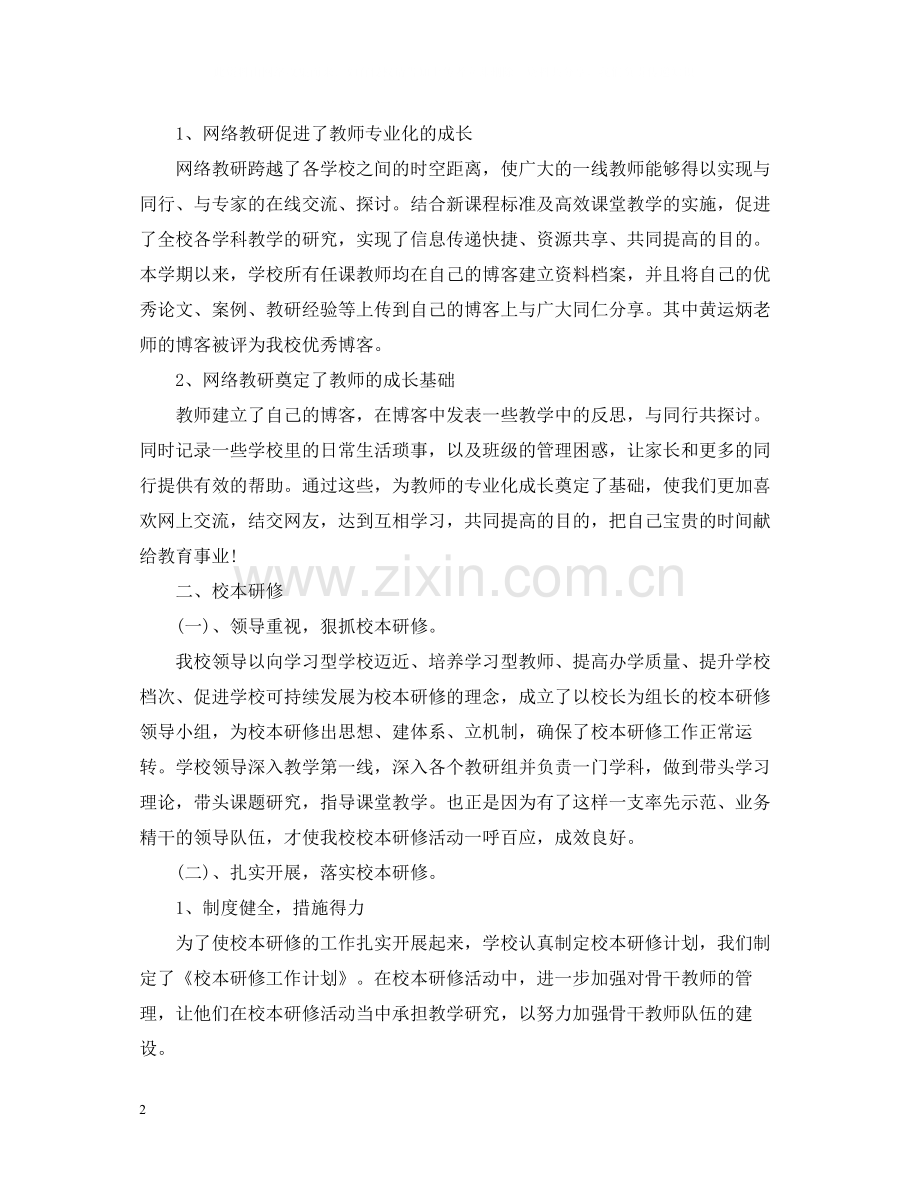 1、网络教研促进了教师专业化的成长

网络教研跨越了各学校之间的时空距离，使广大的一线教师能够得以实现与同行、与专家的在线交流、探讨。结合新课程标准及高效课堂教学的实施，促进了全校各学科教学的研究，实现了信息传递快捷、资源共享、共同提高的目的。本学期以来，学校所有任课教师均在自己的博客建立资料档案，并且将自己的优秀论文、案例、教研经验等上传到自己的博客上与广大同仁分享。其中黄运炳老师的博客被评为我校优秀博客。

2、网络教研奠定了教师的成长基础

教师建立了自己的博客，在博客中发表一些教学中的反思，与同行共探讨。同时记录一些学校里的日常生活琐事，以及班级的管理困惑，让家长和更多的同行提供有效的帮助。通过这些，为教师的专业化成长奠定了基础，使我们更加喜欢网上交流，结交网友，达到互相学习，共同提高的目的，把自己宝贵的时间献给教育事业!

www.zixin.com.cn

二、校本研修

(一)、领导重视，狠抓校本研修。

我校领导以向学习型学校迈近、培养学习型教师、提高办学质量、提升学校档次、促进学校可持续发展为校本研修的理念，成立了以校长为组长的校本研修领导小组，为校本研修出思想、建体系、立机制，确保了校本研修工作正常运转。学校领导深入教学第一线，深入各个教研组并负责一门学科，做到带头学习理论，带头课题研究，指导课堂教学。也正是因为有了这样一支率先示范、业务精干的领导队伍，才使我校校本研修活动一呼百应，成效良好。

(二)、扎实开展，落实校本研修。

1、制度健全，措施得力

为了使校本研修的工作扎实开展起来，学校认真制定校本研修计划，我们制定了《校本研修工作计划》。在校本研修活动中，进一步加强对骨干教师的管理，让他们在校本研修活动当中承担教学研究，以努力加强骨干教师队伍的建设。

2